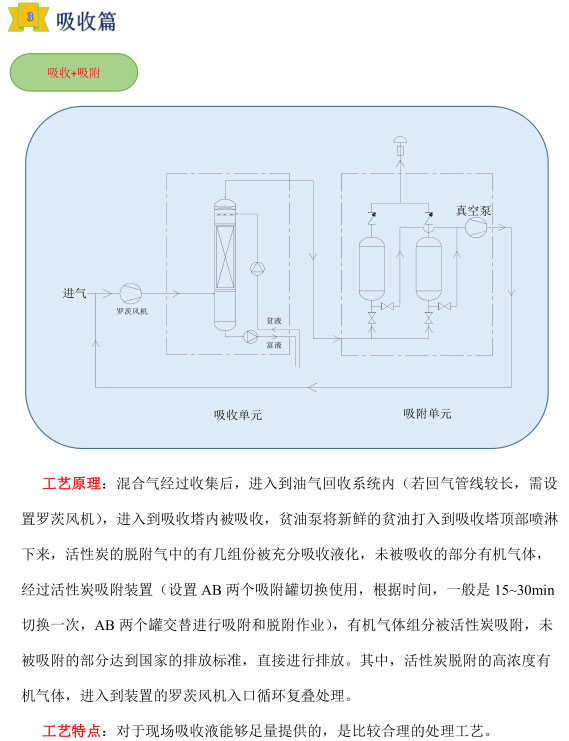 3 吸收篇

吸收+吸附

真空泵

进气

罗茨风机

贫液

富液

吸收单元

吸附单元

工艺原理：混合气经过收集后，进入到油气回收系统内（若回气管线较长，需设置罗茨风机），进入到吸收塔内被吸收，贫油泵将新鲜的贫油打入到吸收塔顶部喷淋下来，活性炭的脱附气中的有几组份被充分吸收液化，未被吸收的部分有机气体，经过活性炭吸附装置（设置 AB 两个吸附罐切换使用，根据时间，一般是 15~30min 切换一次，AB 两个罐交替进行吸附和脱附作业），有机气体组分被活性炭吸附，未被吸附的部分达到国家的排放标准，直接进行排放。其中，活性炭脱附的高浓度有机气体，进入到装置的罗茨风机入口循环复叠处理。

工艺特点：对于现场吸收液能够足量提供的，是比较合理的处理工艺。